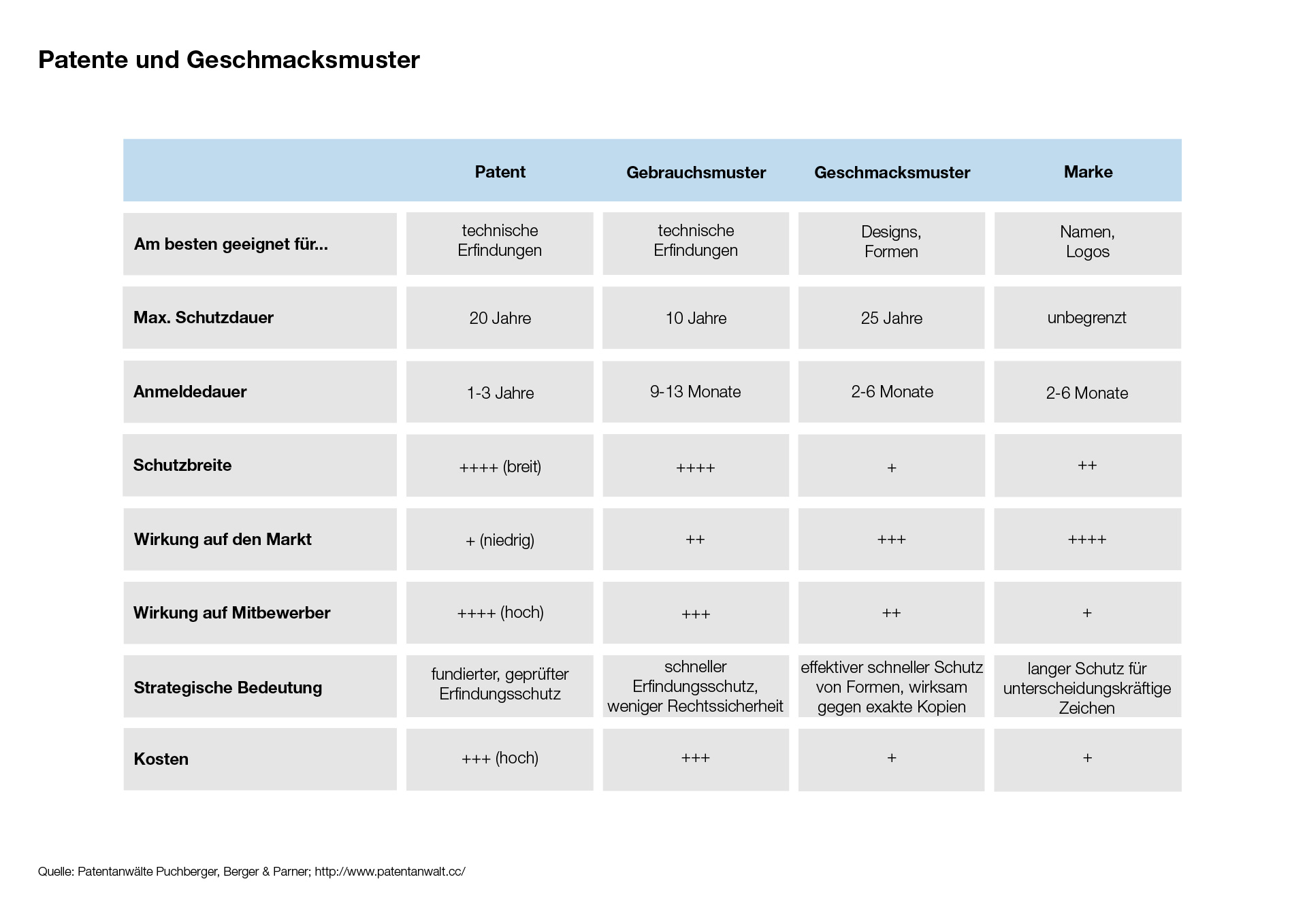 Patente und Geschmacksmuster

| | Patent | Gebrauchsmuster | Geschmacksmuster | Marke |
|---|---|---|---|---|
| Am besten geeignet für... | technische Erfindungen | technische Erfindungen | Designs, Formen | Namen, Logos |
| Max. Schutzdauer | 20 Jahre | 10 Jahre | 25 Jahre | unbegrenzt |
| Anmeldedauer | 1-3 Jahre | 9-13 Monate | 2-6 Monate | 2-6 Monate |
| Schutzbreite | ++++ (breit) | ++++ | + | ++ |
| Wirkung auf den Markt | + (niedrig) | ++ | +++ | ++++ |
| Wirkung auf Mitbewerber | ++++ (hoch) | +++ | ++ | + |
| Strategische Bedeutung | fundierter, geprüfter Erfindungsschutz | schneller Erfindungsschutz, weniger Rechtssicherheit | effektiver schneller Schutz von Formen, wirksam gegen exakte Kopien | langer Schutz für unterscheidungskräftige Zeichen |
| Kosten | +++ (hoch) | +++ | + | + |

Quelle: Patentanwälte Puchberger, Berger & Parner; http://www.patentanwalt.cc/